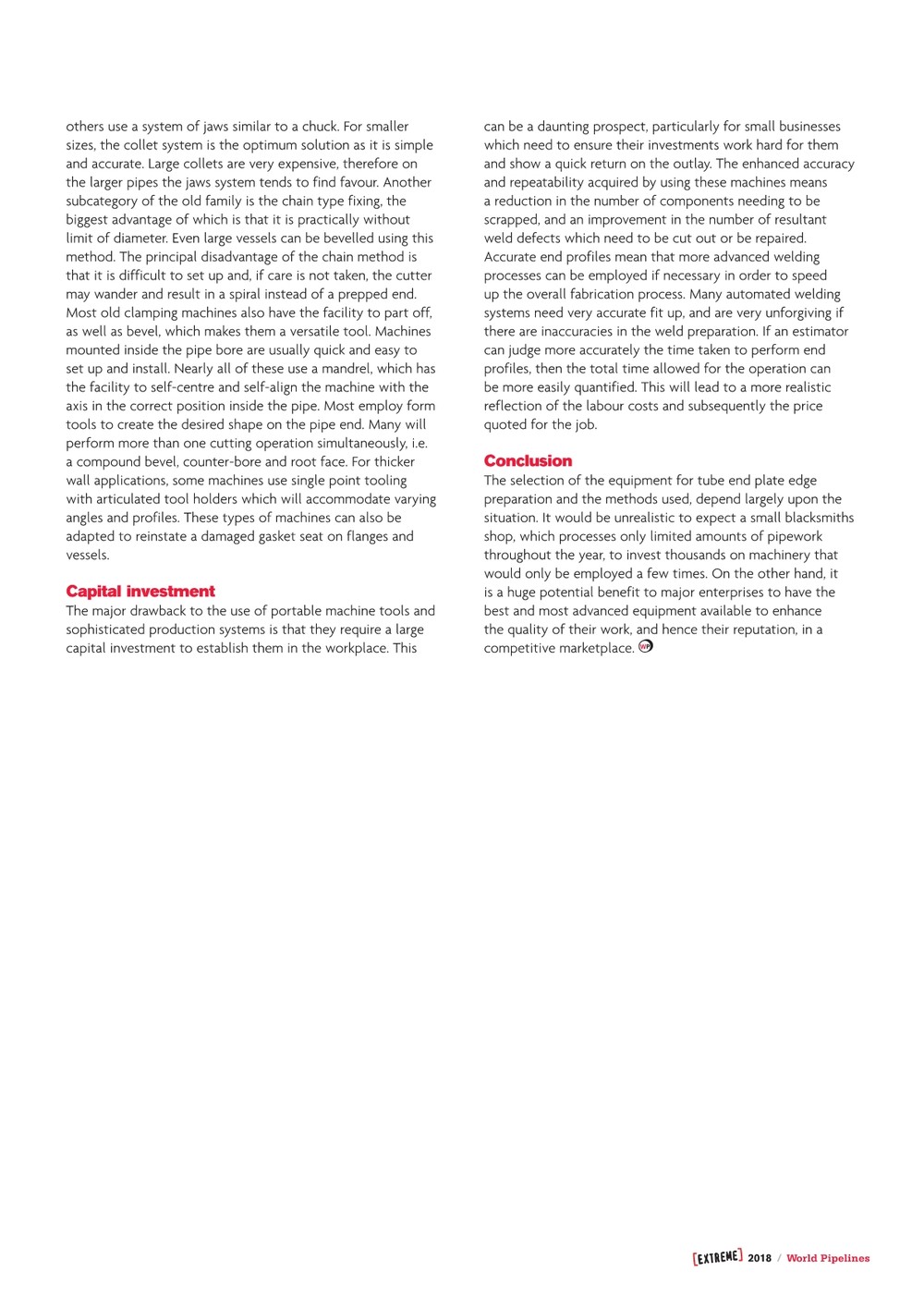 others use a system of jaws similar to a chuck. For smaller sizes, the collet system is the optimum solution as it is simple and accurate. Large collets are very expensive, therefore on the larger pipes the jaws system tends to find favour. Another subcategory of the old family is the chain type fixing, the biggest advantage of which is that it is practically without limit of diameter. Even large vessels can be bevelled using this method. The principal disadvantage of the chain method is that it is difficult to set up and, if care is not taken, the cutter may wander and result in a spiral instead of a prepped end. Most old clamping machines also have the facility to part off, as well as bevel, which makes them a versatile tool. Machines mounted inside the pipe bore are usually quick and easy to set up and install. Nearly all of these use a mandrel, which has the facility to self-centre and self-align the machine with the axis in the correct position inside the pipe. Most employ form tools to create the desired shape on the pipe end. Many will perform more than one cutting operation simultaneously, i.e. a compound bevel, counter-bore and root face. For thicker wall applications, some machines use single point tooling with articulated tool holders which will accommodate varying angles and profiles. These types of machines can also be adapted to reinstate a damaged gasket seat on flanges and vessels.

Capital investment

The major drawback to the use of portable machine tools and sophisticated production systems is that they require a large capital investment to establish them in the workplace. This can be a daunting prospect, particularly for small businesses which need to ensure their investments work hard for them and show a quick return on the outlay. The enhanced accuracy and repeatability acquired by using these machines means a reduction in the number of components needing to be scrapped, and an improvement in the number of resultant weld defects which need to be cut out or be repaired. Accurate end profiles mean that more advanced welding processes can be employed if necessary in order to speed up the overall fabrication process. Many automated welding systems need very accurate fit up, and are very unforgiving if there are inaccuracies in the weld preparation. If an estimator can judge more accurately the time taken to perform end profiles, then the total time allowed for the operation can be more easily quantified. This will lead to a more realistic reflection of the labour costs and subsequently the price quoted for the job.

Conclusion

The selection of the equipment for tube end plate edge preparation and the methods used, depend largely upon the situation. It would be unrealistic to expect a small blacksmiths shop, which processes only limited amounts of pipework throughout the year, to invest thousands on machinery that would only be employed a few times. On the other hand, it is a huge potential benefit to major enterprises to have the best and most advanced equipment available to enhance the quality of their work, and hence their reputation, in a competitive marketplace. WP

[EXTREME] 2018 / World Pipelines